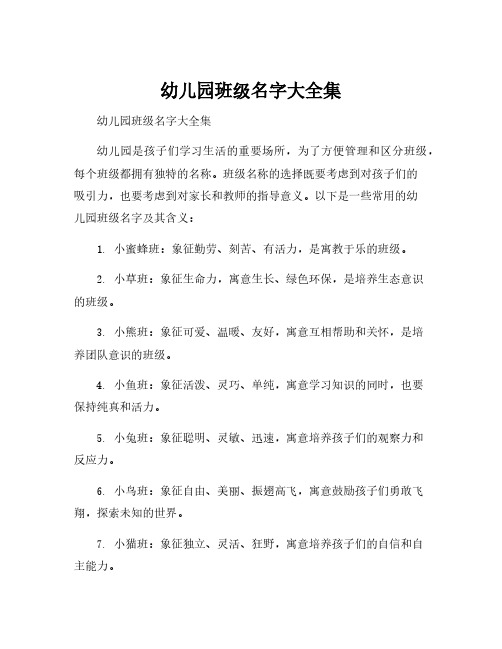 幼儿园班级名字大全集

幼儿园班级名字大全集

幼儿园是孩子们学习生活的重要场所，为了方便管理和区分班级，每个班级都拥有独特的名称。班级名称的选择既要考虑到对孩子们的吸引力，也要考虑到对家长和教师的指导意义。以下是一些常用的幼儿园班级名字及其含义：

1. 小蜜蜂班：象征勤劳、刻苦、有活力，是寓教于乐的班级。

2. 小草班：象征生命力，寓意生长、绿色环保，是培养生态意识的班级。

3. 小熊班：象征可爱、温暖、友好，寓意互相帮助和关怀，是培养团队意识的班级。

4. 小鱼班：象征活泼、灵巧、单纯，寓意学习知识的同时，也要保持纯真和活力。

5. 小兔班：象征聪明、灵敏、迅速，寓意培养孩子们的观察力和反应力。

6. 小鸟班：象征自由、美丽、振翅高飞，寓意鼓励孩子们勇敢飞翔，探索未知的世界。

7. 小猫班：象征独立、灵活、狂野，寓意培养孩子们的自信和自主能力。